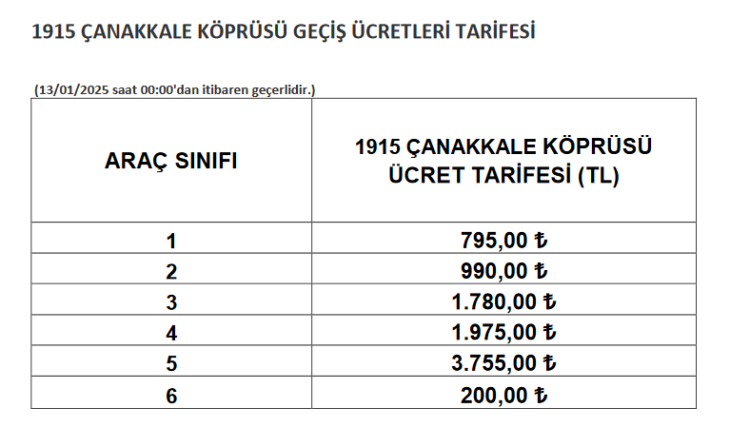 1915 ÇANAKKALE KÖPRÜSÜ GEÇİŞ ÜCRETLERİ TARİFESİ

(13/01/2025 saat 00:00'dan itibaren geçerlidir.)

| ARAÇ SINIFI | 1915 ÇANAKKALE KÖPRÜSÜ ÜCRET TARİFESİ (TL) |
|---|---|
| 1 | 795,00 ₺ |
| 2 | 990,00 ₺ |
| 3 | 1.780,00 ₺ |
| 4 | 1.975,00 ₺ |
| 5 | 3.755,00 ₺ |
| 6 | 200,00 ₺ |